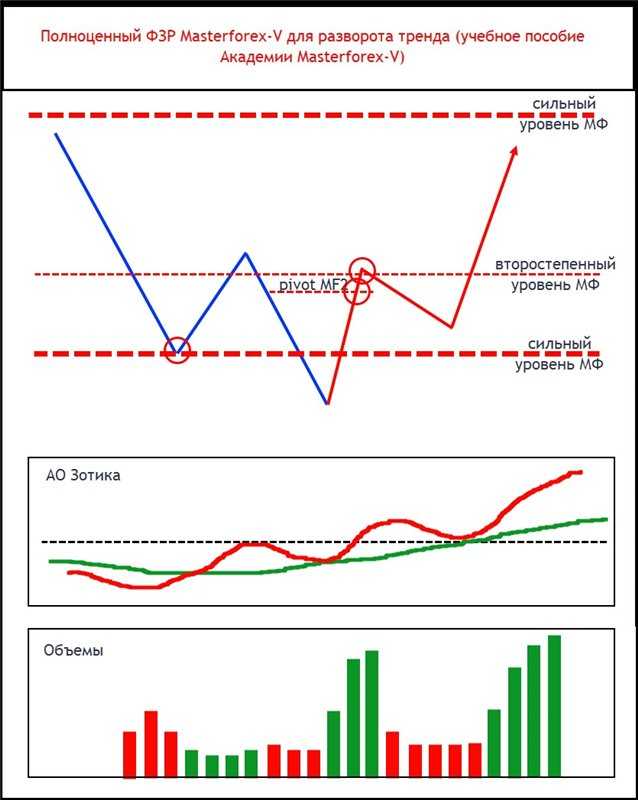 Полноценный ФЗР Masterforex-V для разворота тренда (учебное пособие Академии Masterforex-V)

сильный уровень МФ

второстепенный уровень МФ

pivot MF?

сильный уровень МФ

АО Зотика

Объемы